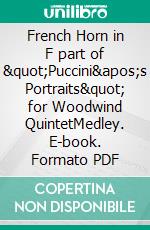 unilibro

French Horn in F part of &quot;Puccini&apos;s Portraits&quot; for Woodwind QuintetMedley. E-book. Formato PDF

COPERTINA NON DISPONIBILE